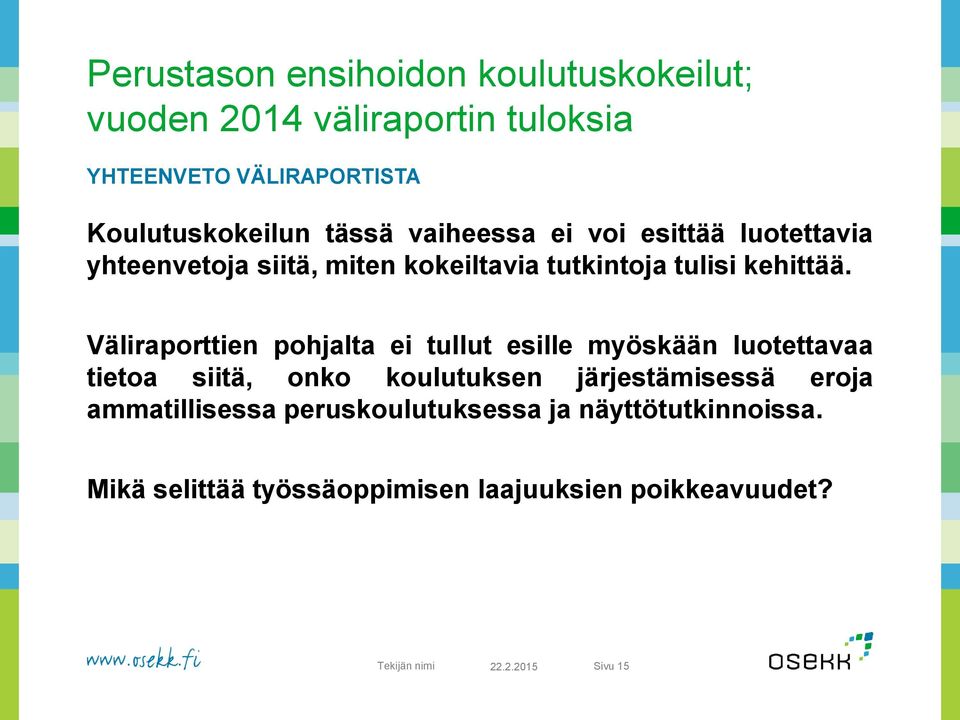 Perustason ensihoidon koulutuskokeilut; vuoden 2014 väliraportin tuloksia

YHTEENVETO VÄLIRAPORTISTA

Koulutuskokeilun tässä vaiheessa ei voi esittää luotettavia yhteenvetoja siitä, miten kokeiltavia tutkintoja tulisi kehittää.

Väliraporttien pohjalta ei tullut esille myöskään luotettavaa tietoa siitä, onko koulutuksen järjestämisessä eroja ammatillisessa peruskoulutuksessa ja näyttötutkinnoissa.

Mikä selittää työssäoppimisen laajuuksien poikkeavuudet?

www.osekk.fi

Tekijän nimi

22.2.2015

Sivu 15

OSEKK